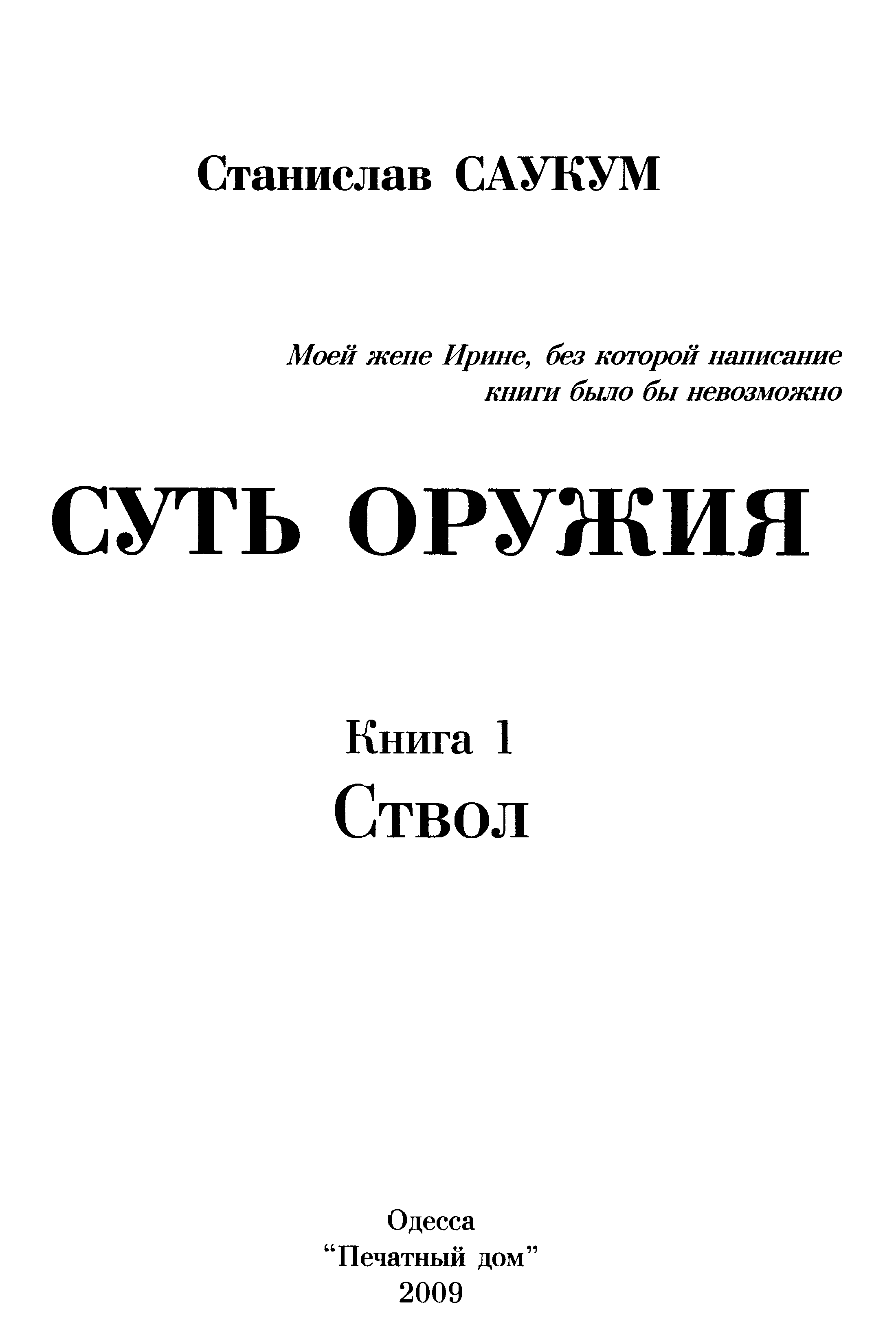 Станислав САУКУМ

Моей жене Ирине, без которой написание книги было бы невозможно

СУТЬ ОРУЖИЯ

Книга 1
Ствол

Одесса
"Печатный дом"
2009